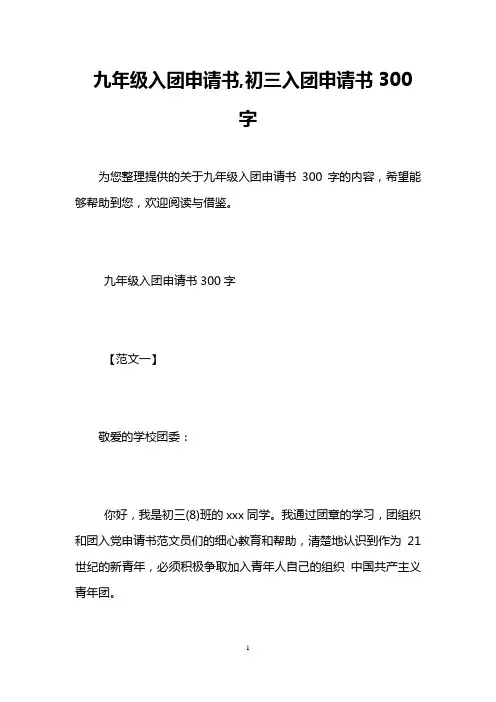 九年级入团申请书,初三入团申请书 300 字

为您整理提供的关于九年级入团申请书 300 字的内容，希望能够帮助到您，欢迎阅读与借鉴。

九年级入团申请书 300 字

【范文一】

敬爱的学校团委：

你好，我是初三(8)班的 xxx 同学。我通过团章的学习，团组织和团入党申请书范文员们的细心教育和帮助，清楚地认识到作为 21 世纪的新青年，必须积极争取加入青年人自己的组织 中国共产主义青年团。

1